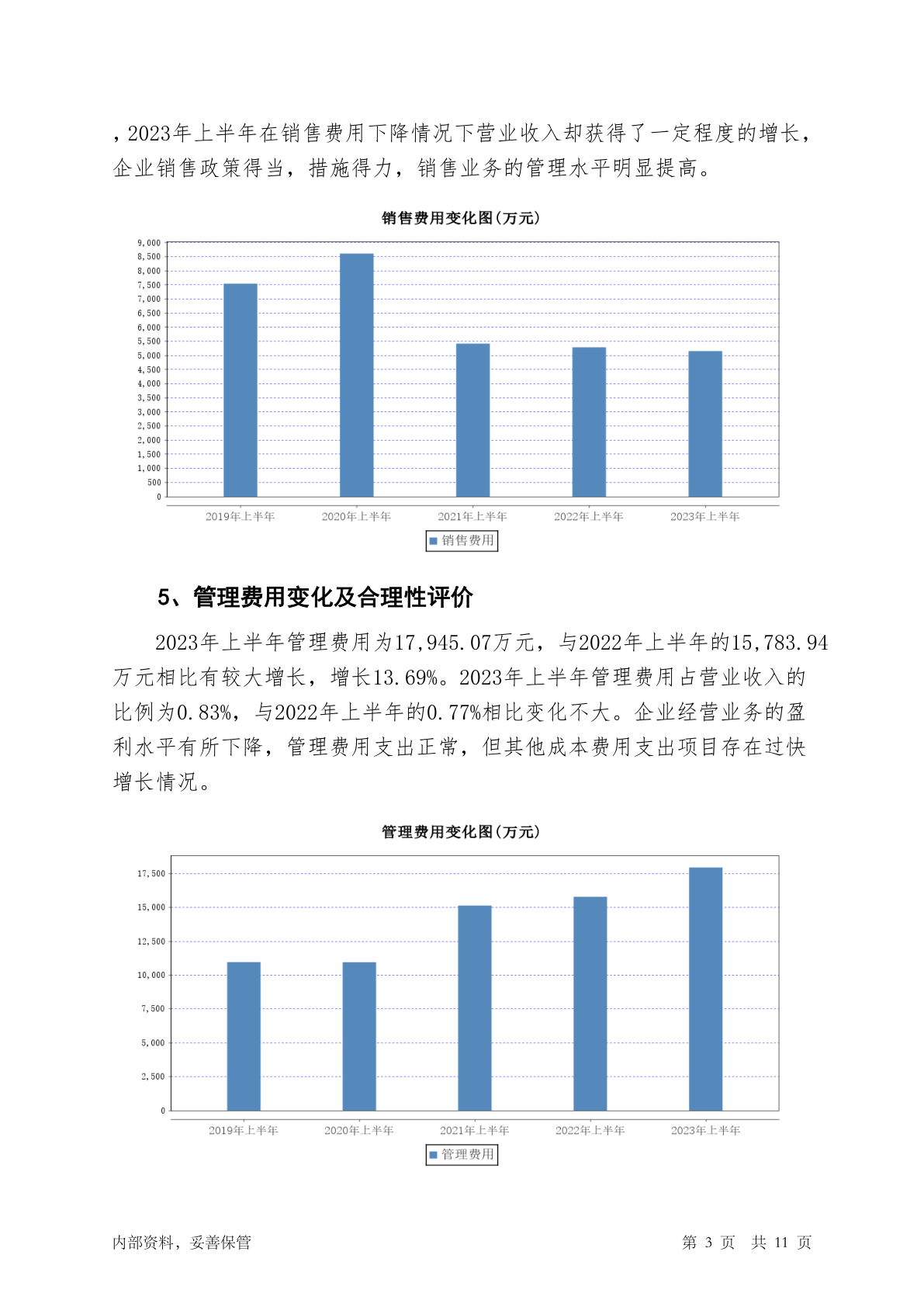 ，2023年上半年在销售费用下降情况下营业收入却获得了一定程度的增长，企业销售政策得当，措施得力，销售业务的管理水平明显提高。

销售费用变化图(万元)

9,000
8,500
8,000
7,500
7,000
6,500
6,000
5,500
5,000
4,500
4,000
3,500
3,000
2,500
2,000
1,500
1,000
500
0

2019年上半年 2020年上半年 2021年上半年 2022年上半年 2023年上半年

销售费用

5、管理费用变化及合理性评价

2023年上半年管理费用为17,945.07万元，与2022年上半年的15,783.94万元相比有较大增长，增长13.69%。2023年上半年管理费用占营业收入的比例为0.83%，与2022年上半年的0.77%相比变化不大。企业经营业务的盈利水平有所下降，管理费用支出正常，但其他成本费用支出项目存在过快增长情况。

管理费用变化图(万元)

17,500
15,000
12,500
10,000
7,500
5,000
2,500
0

2019年上半年 2020年上半年 2021年上半年 2022年上半年 2023年上半年

管理费用

内部资料，妥善保管 第 3 页 共 11 页